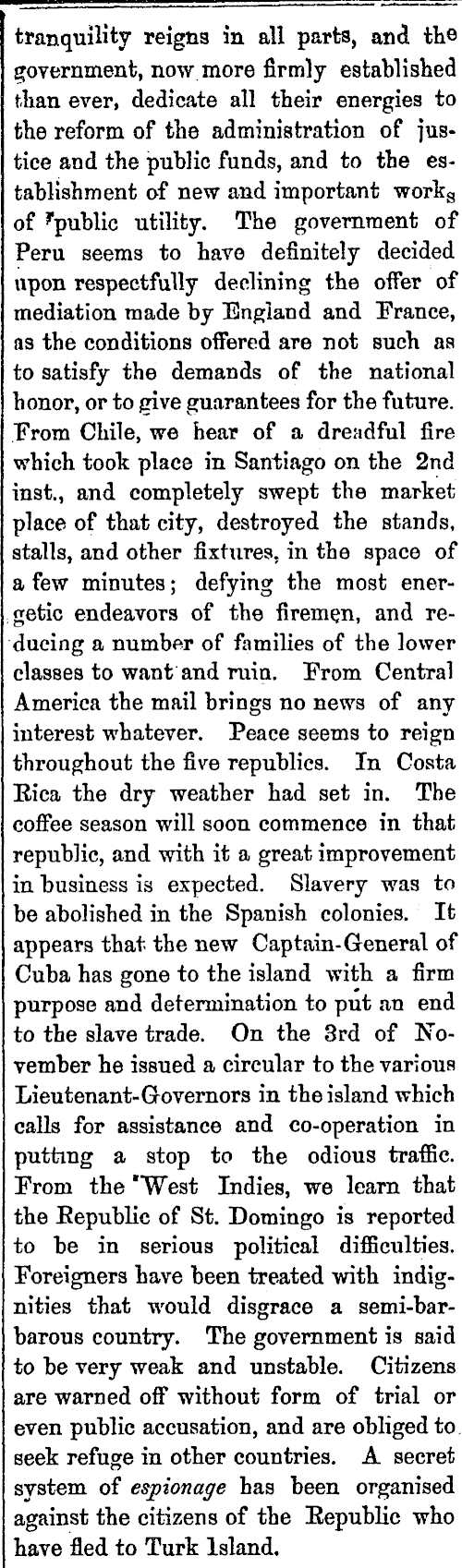 tranquility reigns in all parts, and the government, now more firmly established than ever, dedicate all their energies to the reform of the administration of justice and the public funds, and to the establishment of new and important works of public utility. The government of Peru seems to have definitely decided upon respectfully declining the offer of mediation made by England and France, as the conditions offered are not such as to satisfy the demands of the national honor, or to give guarantees for the future. From Chile, we hear of a dreadful fire which took place in Santiago on the 2nd inst., and completely swept the market place of that city, destroyed the stands, stalls, and other fixtures, in the space of a few minutes; defying the most energetic endeavors of the firemen, and reducing a number of families of the lower classes to want and ruin. From Central America the mail brings no news of any interest whatever. Peace seems to reign throughout the five republics. In Costa Rica the dry weather had set in. The coffee season will soon commence in that republic, and with it a great improvement in business is expected. Slavery was to be abolished in the Spanish colonies. It appears that the new Captain-General of Cuba has gone to the island with a firm purpose and determination to put an end to the slave trade. On the 3rd of November he issued a circular to the various Lieutenant-Governors in the island which calls for assistance and co-operation in putting a stop to the odious traffic. From the West Indies, we learn that the Republic of St. Domingo is reported to be in serious political difficulties. Foreigners have been treated with indignities that would disgrace a semi-barbarous country. The government is said to be very weak and unstable. Citizens are warned off without form of trial or even public accusation, and are obliged to seek refuge in other countries. A secret system of espionage has been organised against the citizens of the Republic who have fled to Turk Island.